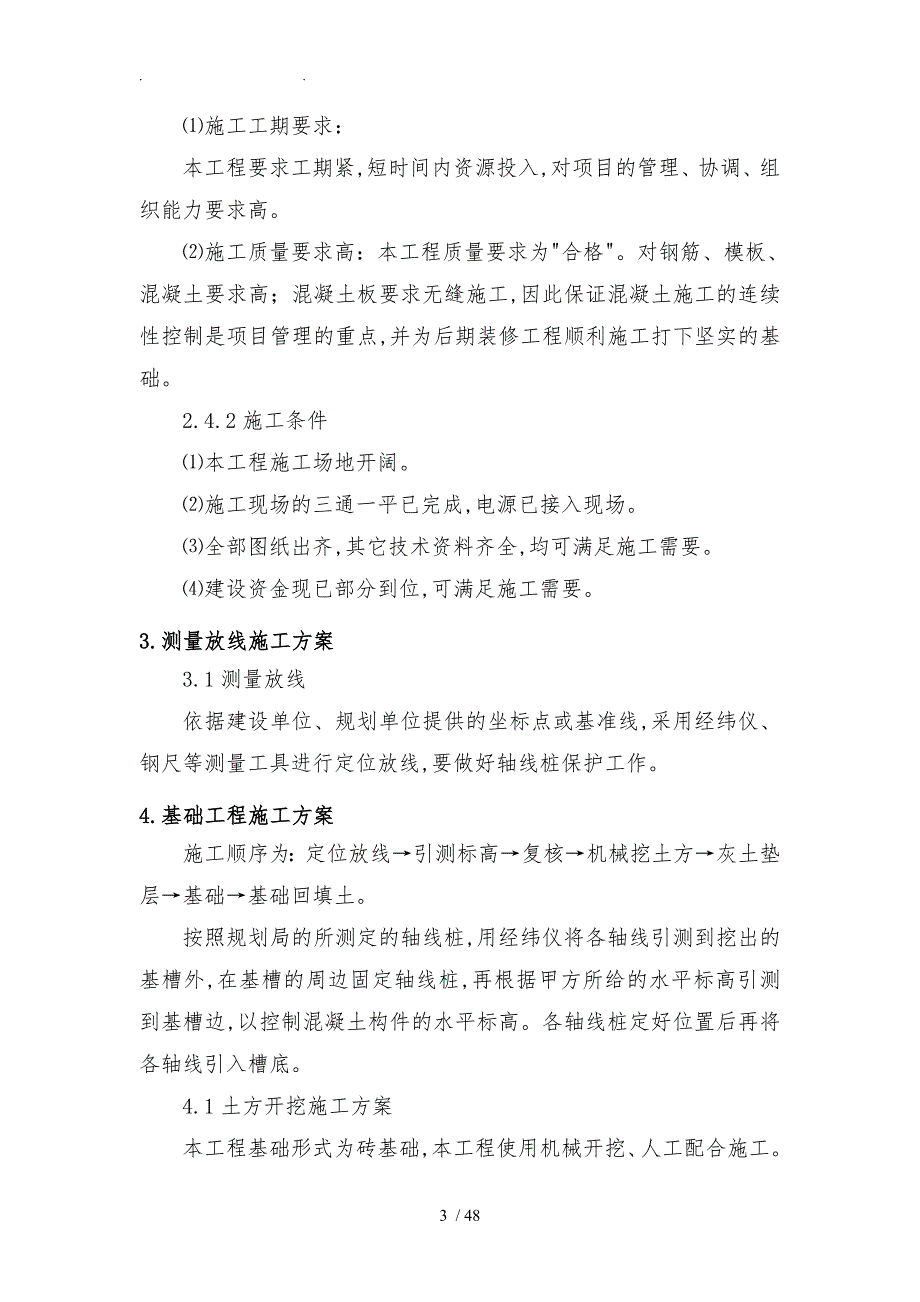 . .

⑴施工工期要求：

本工程要求工期紧,短时间内资源投入,对项目的管理、协调、组织能力要求高。

⑵施工质量要求高：本工程质量要求为"合格"。对钢筋、模板、混凝土要求高；混凝土板要求无缝施工,因此保证混凝土施工的连续性控制是项目管理的重点,并为后期装修工程顺利施工打下坚实的基础。

2.4.2 施工条件

⑴本工程施工场地开阔。

⑵施工现场的三通一平已完成,电源已接入现场。

⑶全部图纸出齐,其它技术资料齐全,均可满足施工需要。

⑷建设资金现已部分到位,可满足施工需要。

3.测量放线施工方案

3.1 测量放线

依据建设单位、规划单位提供的坐标点或基准线,采用经纬仪、钢尺等测量工具进行定位放线,要做好轴线桩保护工作。

4.基础工程施工方案

施工顺序为：定位放线→引测标高→复核→机械挖土方→灰土垫层→基础→基础回填土。

按照规划局的所测定的轴线桩,用经纬仪将各轴线引测到挖出的基槽外,在基槽的周边固定轴线桩,再根据甲方所给的水平标高引测到基槽边,以控制混凝土构件的水平标高。各轴线桩定好位置后再将各轴线引入槽底。

4.1 土方开挖施工方案

本工程基础形式为砖基础,本工程使用机械开挖、人工配合施工。

3 / 48